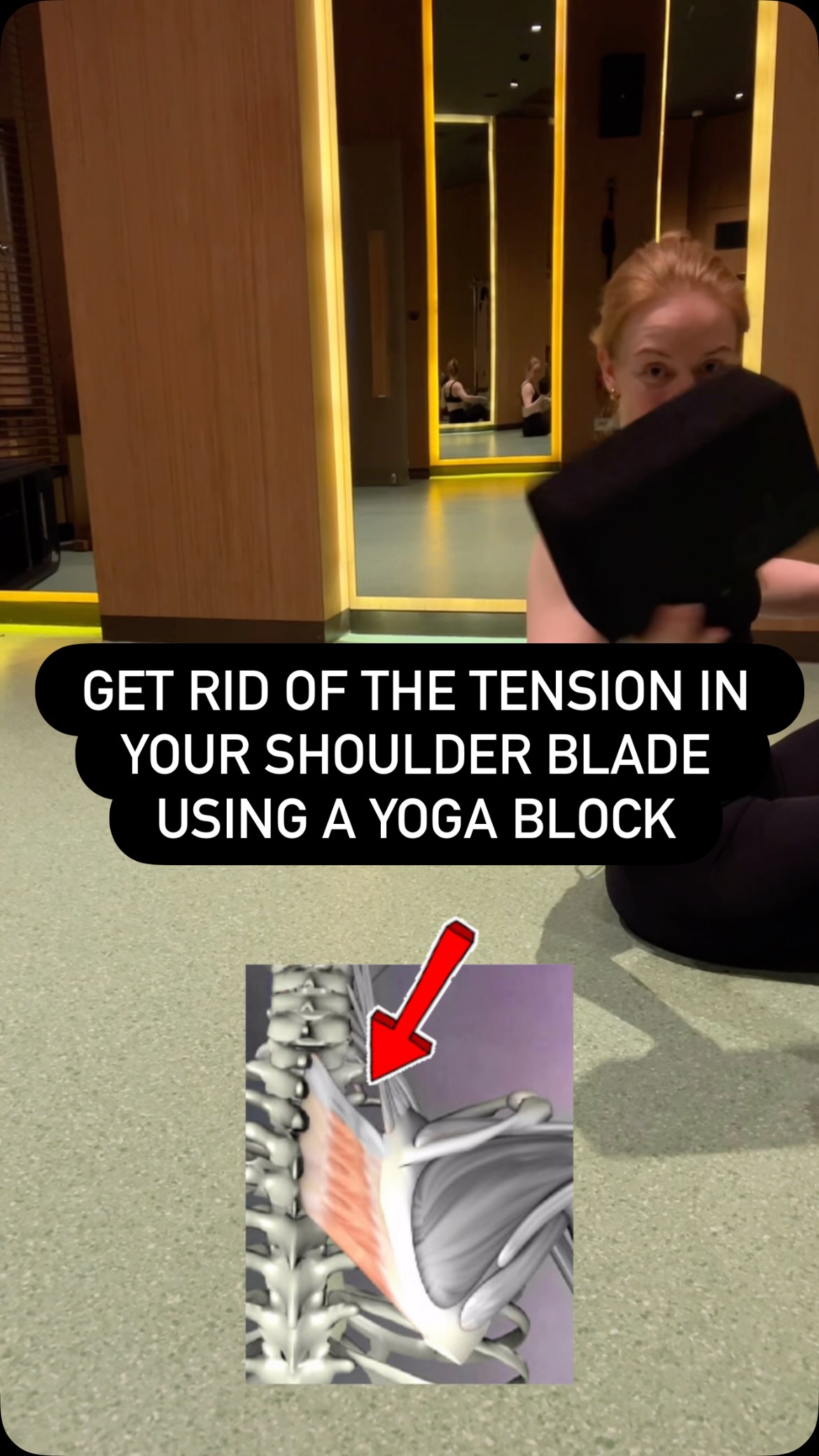 GET RID OF THE TENSION IN YOUR SHOULDER BLADE USING A YOGA BLOCK